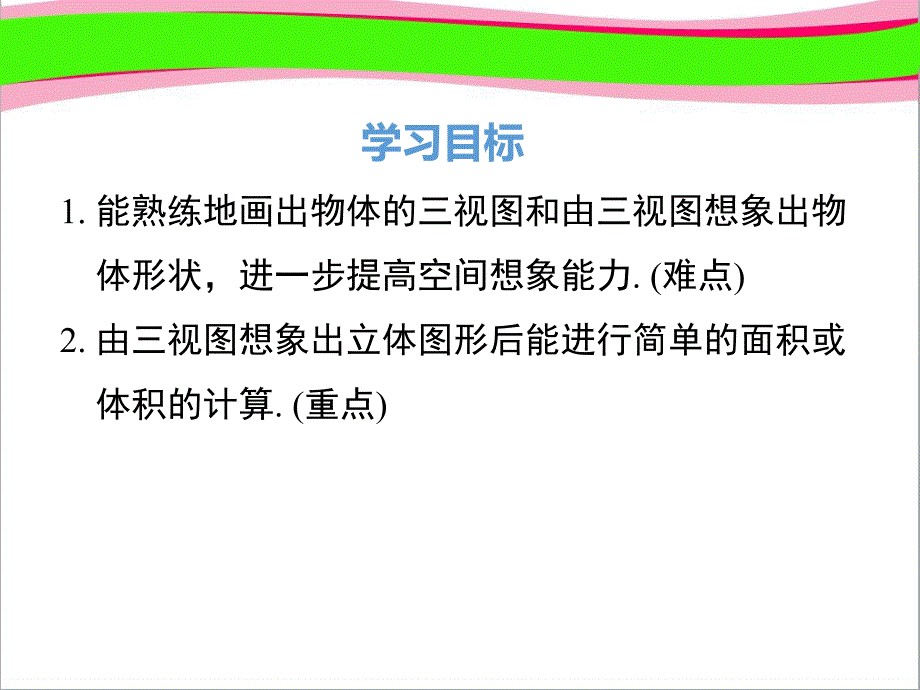 学习目标

1. 能熟练地画出物体的三视图和由三视图想象出物体形状，进一步提高空间想象能力. (难点)

2. 由三视图想象出立体图形后能进行简单的面积或体积的计算. (重点)